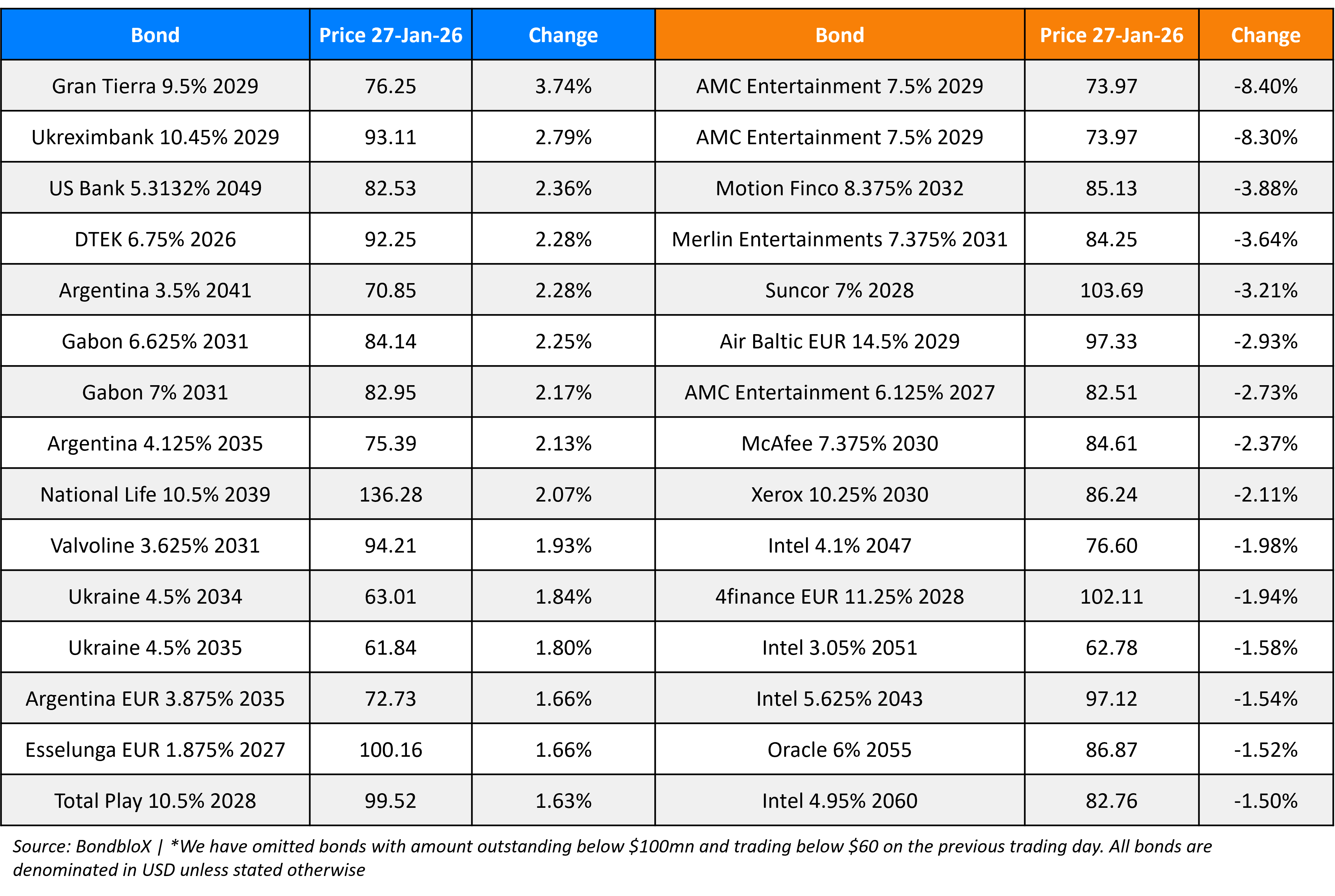 | Bond | Price 27-Jan-26 | Change | Bond | Price 27-Jan-26 | Change |
|---|---|---|---|---|---|
| Gran Tierra 9.5% 2029 | 76.25 | 3.74% | AMC Entertainment 7.5% 2029 | 73.97 | -8.40% |
| Ukreximbank 10.45% 2029 | 93.11 | 2.79% | AMC Entertainment 7.5% 2029 | 73.97 | -8.30% |
| US Bank 5.3132% 2049 | 82.53 | 2.36% | Motion Finco 8.375% 2032 | 85.13 | -3.88% |
| DTEK 6.75% 2026 | 92.25 | 2.28% | Merlin Entertainments 7.375% 2031 | 84.25 | -3.64% |
| Argentina 3.5% 2041 | 70.85 | 2.28% | Suncor 7% 2028 | 103.69 | -3.21% |
| Gabon 6.625% 2031 | 84.14 | 2.25% | Air Baltic EUR 14.5% 2029 | 97.33 | -2.93% |
| Gabon 7% 2031 | 82.95 | 2.17% | AMC Entertainment 6.125% 2027 | 82.51 | -2.73% |
| Argentina 4.125% 2035 | 75.39 | 2.13% | McAfee 7.375% 2030 | 84.61 | -2.37% |
| National Life 10.5% 2039 | 136.28 | 2.07% | Xerox 10.25% 2030 | 86.24 | -2.11% |
| Valvoline 3.625% 2031 | 94.21 | 1.93% | Intel 4.1% 2047 | 76.60 | -1.98% |
| Ukraine 4.5% 2034 | 63.01 | 1.84% | 4finance EUR 11.25% 2028 | 102.11 | -1.94% |
| Ukraine 4.5% 2035 | 61.84 | 1.80% | Intel 3.05% 2051 | 62.78 | -1.58% |
| Argentina EUR 3.875% 2035 | 72.73 | 1.66% | Intel 5.625% 2043 | 97.12 | -1.54% |
| Esselunga EUR 1.875% 2027 | 100.16 | 1.66% | Oracle 6% 2055 | 86.87 | -1.52% |
| Total Play 10.5% 2028 | 99.52 | 1.63% | Intel 4.95% 2060 | 82.76 | -1.50% |

Source: BondbloX | *We have omitted bonds with amount outstanding below \$100mn and trading below \$60 on the previous trading day. All bonds are denominated in USD unless stated otherwise